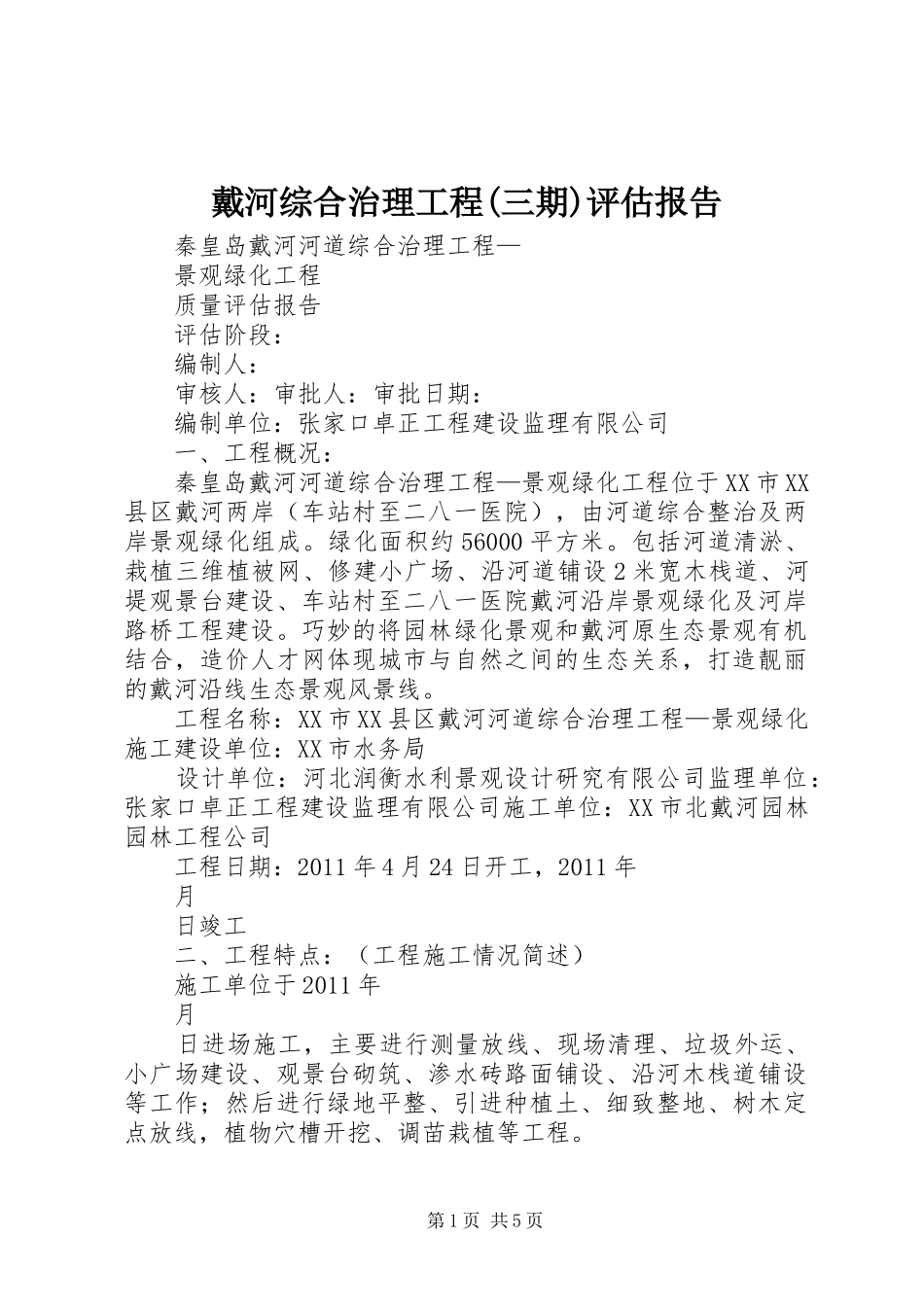 戴河综合治理工程(三期)评估报告

秦皇岛戴河河道综合治理工程—

景观绿化工程

质量评估报告

评估阶段：

编制人：

审核人：审批人：审批日期：

编制单位：张家口卓正工程建设监理有限公司

一、工程概况：

秦皇岛戴河河道综合治理工程—景观绿化工程位于XX市XX县区戴河两岸（车站村至二八一医院），由河道综合整治及两岸景观绿化组成。绿化面积约56000平方米。包括河道清淤、栽植三维植被网、修建小广场、沿河道铺设2米宽木栈道、河堤观景台建设、车站村至二八一医院戴河沿岸景观绿化及河岸路桥工程建设。巧妙的将园林绿化景观和戴河原生态景观有机结合，造价人才网体现城市与自然之间的生态关系，打造靓丽的戴河沿线生态景观风景线。

工程名称：XX市XX县区戴河河道综合治理工程—景观绿化施工建设单位：XX市水务局

设计单位：河北润衡水利景观设计研究有限公司监理单位：张家口卓正工程建设监理有限公司施工单位：XX市北戴河园林园林工程公司

工程日期：2011年4月24日开工，2011年

月

日竣工

二、工程特点：（工程施工情况简述）

施工单位于2011年

月

日进场施工，主要进行测量放线、现场清理、垃圾外运、小广场建设、观景台砌筑、渗水砖路面铺设、沿河木栈道铺设等工作；然后进行绿地平整、引进种植土、细致整地、树木定点放线，植物穴槽开挖、调苗栽植等工程。

第1页 共5页